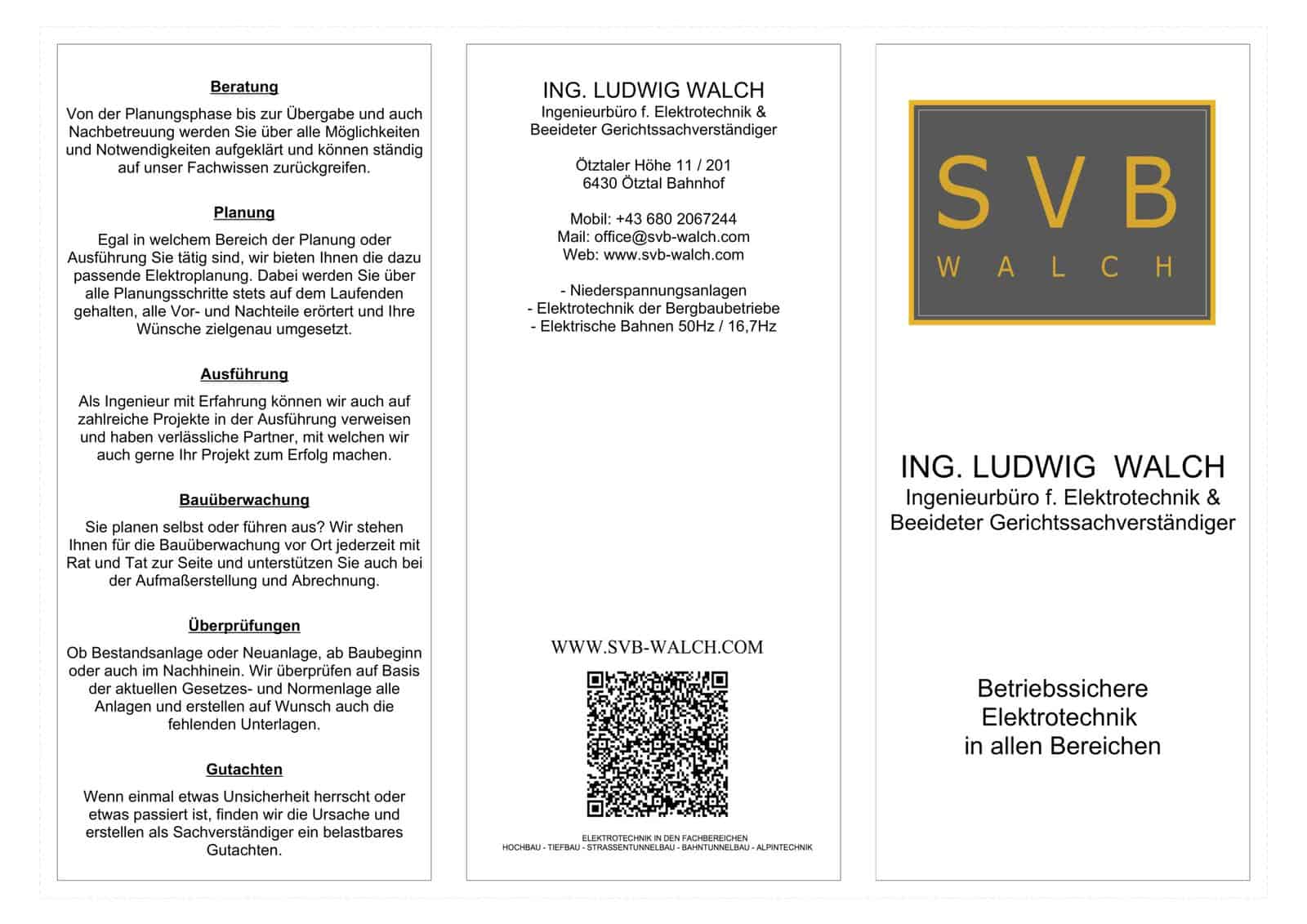 Beratung

Von der Planungsphase bis zur Übergabe und auch Nachbetreuung werden Sie über alle Möglichkeiten und Notwendigkeiten aufgeklärt und können ständig auf unser Fachwissen zurückgreifen.

Planung

Egal in welchem Bereich der Planung oder Ausführung Sie tätig sind, wir bieten Ihnen die dazu passende Elektroplanung. Dabei werden Sie über alle Planungsschritte stets auf dem Laufenden gehalten, alle Vor- und Nachteile erörtert und Ihre Wünsche zielgenau umgesetzt.

Ausführung

Als Ingenieur mit Erfahrung können wir auch auf zahlreiche Projekte in der Ausführung verweisen und haben verlässliche Partner, mit welchen wir auch gerne Ihr Projekt zum Erfolg machen.

Bauüberwachung

Sie planen selbst oder führen aus? Wir stehen Ihnen für die Bauüberwachung vor Ort jederzeit mit Rat und Tat zur Seite und unterstützen Sie auch bei der Aufmaßerstellung und Abrechnung.

Überprüfungen

Ob Bestandsanlage oder Neuanlage, ab Baubeginn oder auch im Nachhinein. Wir überprüfen auf Basis der aktuellen Gesetzes- und Normenlage alle Anlagen und erstellen auf Wunsch auch die fehlenden Unterlagen.

Gutachten

Wenn einmal etwas Unsicherheit herrscht oder etwas passiert ist, finden wir die Ursache und erstellen als Sachverständiger ein belastbares Gutachten.

ING. LUDWIG WALCH
Ingenieurbüro f. Elektrotechnik &
Beeideter Gerichtssachverständiger

Ötztaler Höhe 11 / 201
6430 Ötztal Bahnhof

Mobil: +43 680 2067244
Mail: office@svb-walch.com
Web: www.svb-walch.com

- Niederspannungsanlagen
- Elektrotechnik der Bergbaubetriebe
- Elektrische Bahnen 50Hz / 16,7Hz

WWW.SVB-WALCH.COM

ELEKTROTECHNIK IN DEN FACHBEREICHEN
HOCHBAU - TIEFBAU - STRASSENTUNNELBAU - BAHNTUNNELBAU - ALPINTECHNIK

SVB
WALCH

ING. LUDWIG WALCH
Ingenieurbüro f. Elektrotechnik &
Beeideter Gerichtssachverständiger

Betriebssichere
Elektrotechnik
in allen Bereichen